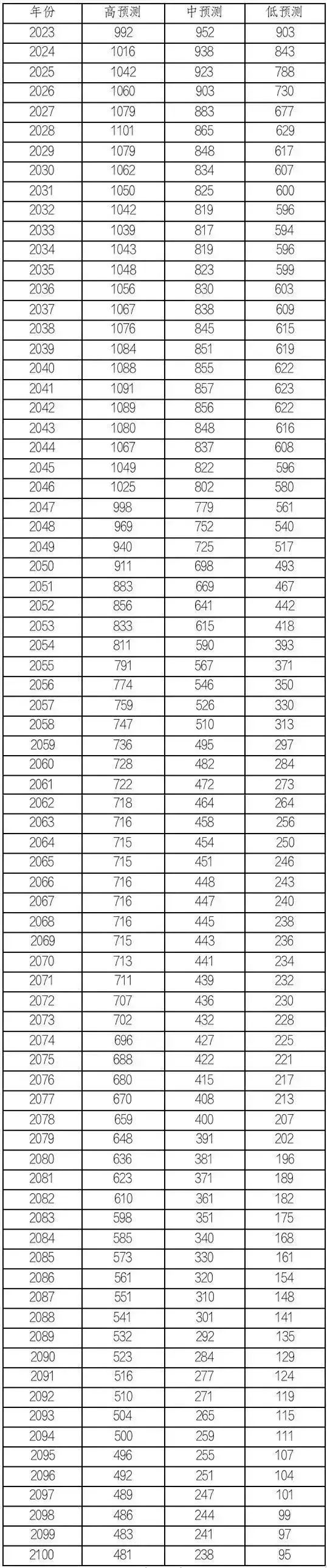 | 年份 | 高预测 | 中预测 | 低预测 |
|---|---|---|---|
| 2023 | 992 | 952 | 903 |
| 2024 | 1016 | 938 | 843 |
| 2025 | 1042 | 923 | 788 |
| 2026 | 1060 | 903 | 730 |
| 2027 | 1079 | 883 | 677 |
| 2028 | 1101 | 865 | 629 |
| 2029 | 1079 | 848 | 617 |
| 2030 | 1062 | 834 | 607 |
| 2031 | 1050 | 825 | 600 |
| 2032 | 1042 | 819 | 596 |
| 2033 | 1039 | 817 | 594 |
| 2034 | 1043 | 819 | 596 |
| 2035 | 1048 | 823 | 599 |
| 2036 | 1056 | 830 | 603 |
| 2037 | 1067 | 838 | 609 |
| 2038 | 1076 | 845 | 615 |
| 2039 | 1084 | 851 | 619 |
| 2040 | 1088 | 855 | 622 |
| 2041 | 1091 | 857 | 623 |
| 2042 | 1089 | 856 | 622 |
| 2043 | 1080 | 848 | 616 |
| 2044 | 1067 | 837 | 608 |
| 2045 | 1049 | 822 | 596 |
| 2046 | 1025 | 802 | 580 |
| 2047 | 998 | 779 | 561 |
| 2048 | 969 | 752 | 540 |
| 2049 | 940 | 725 | 517 |
| 2050 | 911 | 698 | 493 |
| 2051 | 883 | 669 | 467 |
| 2052 | 856 | 641 | 442 |
| 2053 | 833 | 615 | 418 |
| 2054 | 811 | 590 | 393 |
| 2055 | 791 | 567 | 371 |
| 2056 | 774 | 546 | 350 |
| 2057 | 759 | 526 | 330 |
| 2058 | 747 | 510 | 313 |
| 2059 | 736 | 495 | 297 |
| 2060 | 728 | 482 | 284 |
| 2061 | 722 | 472 | 273 |
| 2062 | 718 | 464 | 264 |
| 2063 | 716 | 458 | 256 |
| 2064 | 715 | 454 | 250 |
| 2065 | 715 | 451 | 246 |
| 2066 | 716 | 448 | 243 |
| 2067 | 716 | 447 | 240 |
| 2068 | 716 | 445 | 238 |
| 2069 | 715 | 443 | 236 |
| 2070 | 713 | 441 | 234 |
| 2071 | 711 | 439 | 232 |
| 2072 | 707 | 436 | 230 |
| 2073 | 702 | 432 | 228 |
| 2074 | 696 | 427 | 225 |
| 2075 | 688 | 422 | 221 |
| 2076 | 680 | 415 | 217 |
| 2077 | 670 | 408 | 213 |
| 2078 | 659 | 400 | 207 |
| 2079 | 648 | 391 | 202 |
| 2080 | 636 | 381 | 196 |
| 2081 | 623 | 371 | 189 |
| 2082 | 610 | 361 | 182 |
| 2083 | 598 | 351 | 175 |
| 2084 | 585 | 340 | 168 |
| 2085 | 573 | 330 | 161 |
| 2086 | 561 | 320 | 154 |
| 2087 | 551 | 310 | 148 |
| 2088 | 541 | 301 | 141 |
| 2089 | 532 | 292 | 135 |
| 2090 | 523 | 284 | 129 |
| 2091 | 516 | 277 | 124 |
| 2092 | 510 | 271 | 119 |
| 2093 | 504 | 265 | 115 |
| 2094 | 500 | 259 | 111 |
| 2095 | 496 | 255 | 107 |
| 2096 | 492 | 251 | 104 |
| 2097 | 489 | 247 | 101 |
| 2098 | 486 | 244 | 99 |
| 2099 | 483 | 241 | 97 |
| 2100 | 481 | 238 | 95 |